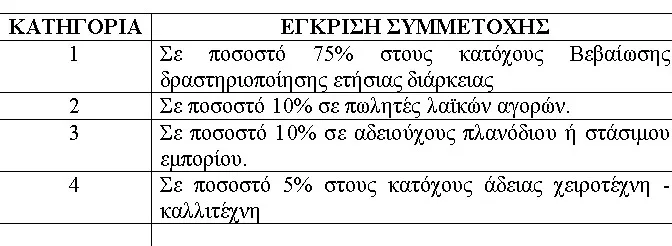 | ΚΑΤΗΓΟΡΙΑ | ΕΓΚΡΙΣΗ ΣΥΜΜΕΤΟΧΗΣ |
|---|---|
| 1 | Σε ποσοστό 75% στους κατόχους Βεβαίωσης δραστηριοποίησης ετήσιας διάρκειας |
| 2 | Σε ποσοστό 10% σε πωλητές λαϊκών αγορών. |
| 3 | Σε ποσοστό 10% σε αδειούχους πλανόδιου ή στάσιμου εμπορίου. |
| 4 | Σε ποσοστό 5% στους κατόχους άδειας χειροτέχνη - καλλιτέχνη |
| | |